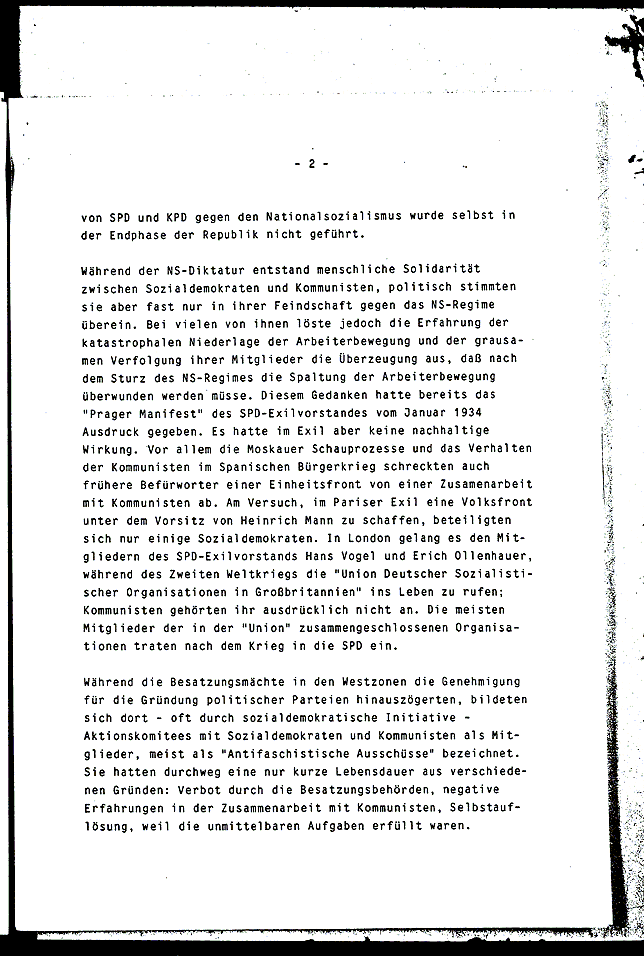 - 2 -

von SPD und KPD gegen den Nationalsozialismus wurde selbst in der Endphase der Republik nicht geführt.

Während der NS-Diktatur entstand menschliche Solidarität zwischen Sozialdemokraten und Kommunisten, politisch stimmten sie aber fast nur in ihrer Feindschaft gegen das NS-Regime überein. Bei vielen von ihnen löste jedoch die Erfahrung der katastrophalen Niederlage der Arbeiterbewegung und der grausamen Verfolgung ihrer Mitglieder die Überzeugung aus, daß nach dem Sturz des NS-Regimes die Spaltung der Arbeiterbewegung überwunden werden müsse. Diesem Gedanken hatte bereits das "Prager Manifest" des SPD-Exilvorstandes vom Januar 1934 Ausdruck gegeben. Es hatte im Exil aber keine nachhaltige Wirkung. Vor allem die Moskauer Schauprozesse und das Verhalten der Kommunisten im Spanischen Bürgerkrieg schreckten auch frühere Befürworter einer Einheitsfront von einer Zusamenarbeit mit Kommunisten ab. Am Versuch, im Pariser Exil eine Volksfront unter dem Vorsitz von Heinrich Mann zu schaffen, beteiligten sich nur einige Sozialdemokraten. In London gelang es den Mitgliedern des SPD-Exilvorstands Hans Vogel und Erich Ollenhauer, während des Zweiten Weltkriegs die "Union Deutscher Sozialistischer Organisationen in Großbritannien" ins Leben zu rufen; Kommunisten gehörten ihr ausdrücklich nicht an. Die meisten Mitglieder der in der "Union" zusammengeschlossenen Organisationen traten nach dem Krieg in die SPD ein.

Während die Besatzungsmächte in den Westzonen die Genehmigung für die Gründung politischer Parteien hinauszögerten, bildeten sich dort - oft durch sozialdemokratische Initiative - Aktionskomitees mit Sozialdemokraten und Kommunisten als Mitglieder, meist als "Antifaschistische Ausschüsse" bezeichnet. Sie hatten durchweg eine nur kurze Lebensdauer aus verschiedenen Gründen: Verbot durch die Besatzungsbehörden, negative Erfahrungen in der Zusammenarbeit mit Kommunisten, Selbstauflösung, weil die unmittelbaren Aufgaben erfüllt waren.